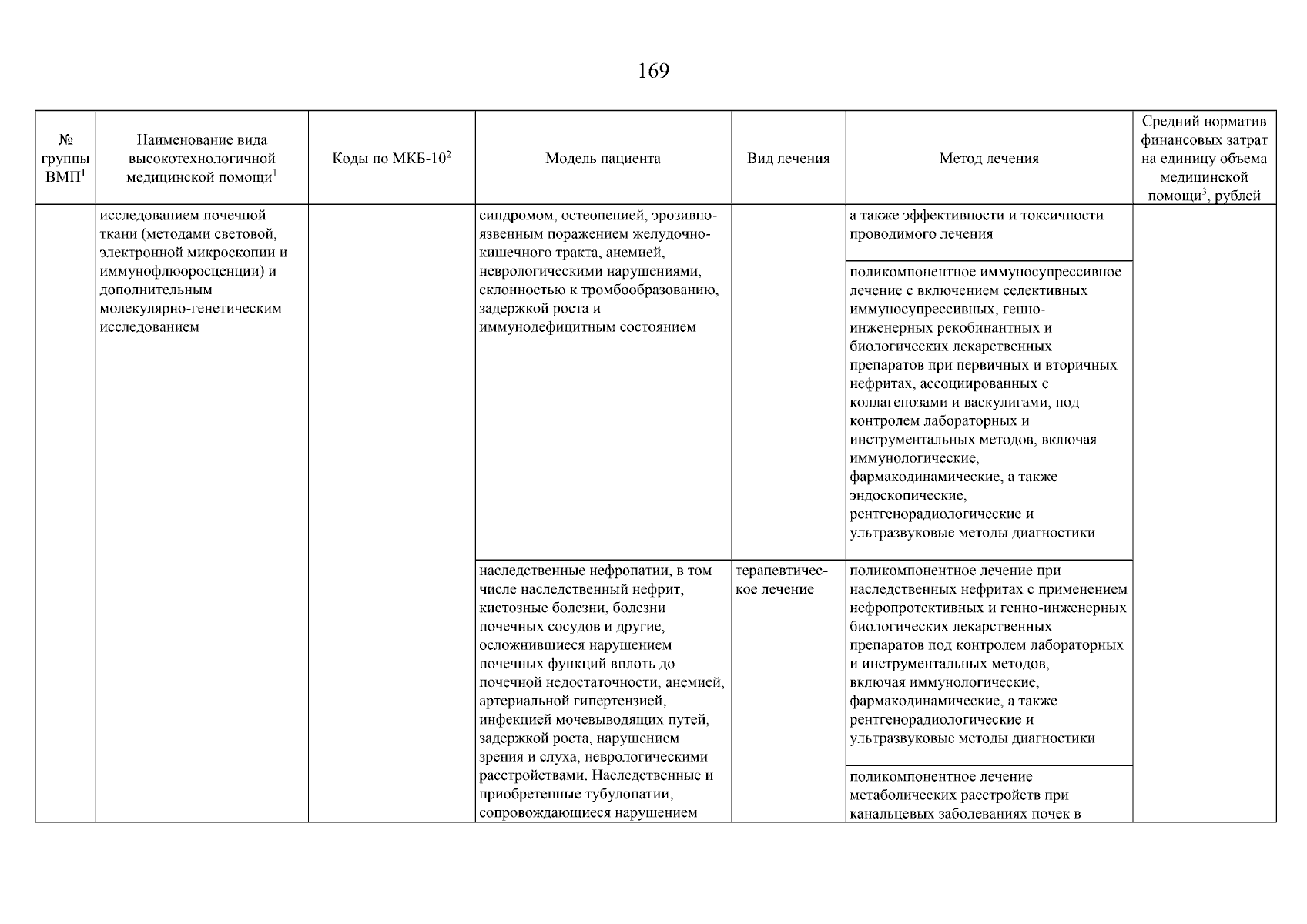 169

| № группы ВМП$^1$ | Наименование вида высокотехнологичной медицинской помощи$^1$ | Коды по МКБ-10$^2$ | Модель пациента | Вид лечения | Метод лечения | Средний норматив финансовых затрат на единицу объема медицинской помощи$^3$, рублей |
|---|---|---|---|---|---|---|
| | исследованием почечной ткани (методами световой, электронной микроскопии и иммунофлюоросценции) и дополнительным молекулярно-генетическим исследованием | | синдромом, остеопенией, эрозивно-язвенным поражением желудочно-кишечного тракта, анемией, неврологическими нарушениями, склонностью к тромбообразованию, задержкой роста и иммунодефицитным состоянием | | а также эффективности и токсичности проводимого лечения | |
| | | | | | поликомпонентное иммуносупрессивное лечение с включением селективных иммуносупрессивных, генно-инженерных рекобинантных и биологических лекарственных препаратов при первичных и вторичных нефритах, ассоциированных с коллагенозами и васкулигами, под контролем лабораторных и инструментальных методов, включая иммунологические, фармакодинамические, а также эндоскопические, рентгенорадиологические и ультразвуковые методы диагностики | |
| | | | наследственные нефропатии, в том числе наследственный нефрит, кистозные болезни, болезни почечных сосудов и другие, осложнившиеся нарушением почечных функций вплоть до почечной недостаточности, анемией, артериальной гипертензией, инфекцией мочевыводящих путей, задержкой роста, нарушением зрения и слуха, неврологическими расстройствами. Наследственные и приобретенные тубулопатии, сопровождающиеся нарушением | терапевтическое лечение | поликомпонентное лечение при наследственных нефритах с применением нефропротективных и генно-инженерных биологических лекарственных препаратов под контролем лабораторных и инструментальных методов, включая иммунологические, фармакодинамические, а также рентгенорадиологические и ультразвуковые методы диагностики | |
| | | | | | поликомпонентное лечение метаболических расстройств при канальцевых заболеваниях почек в | |